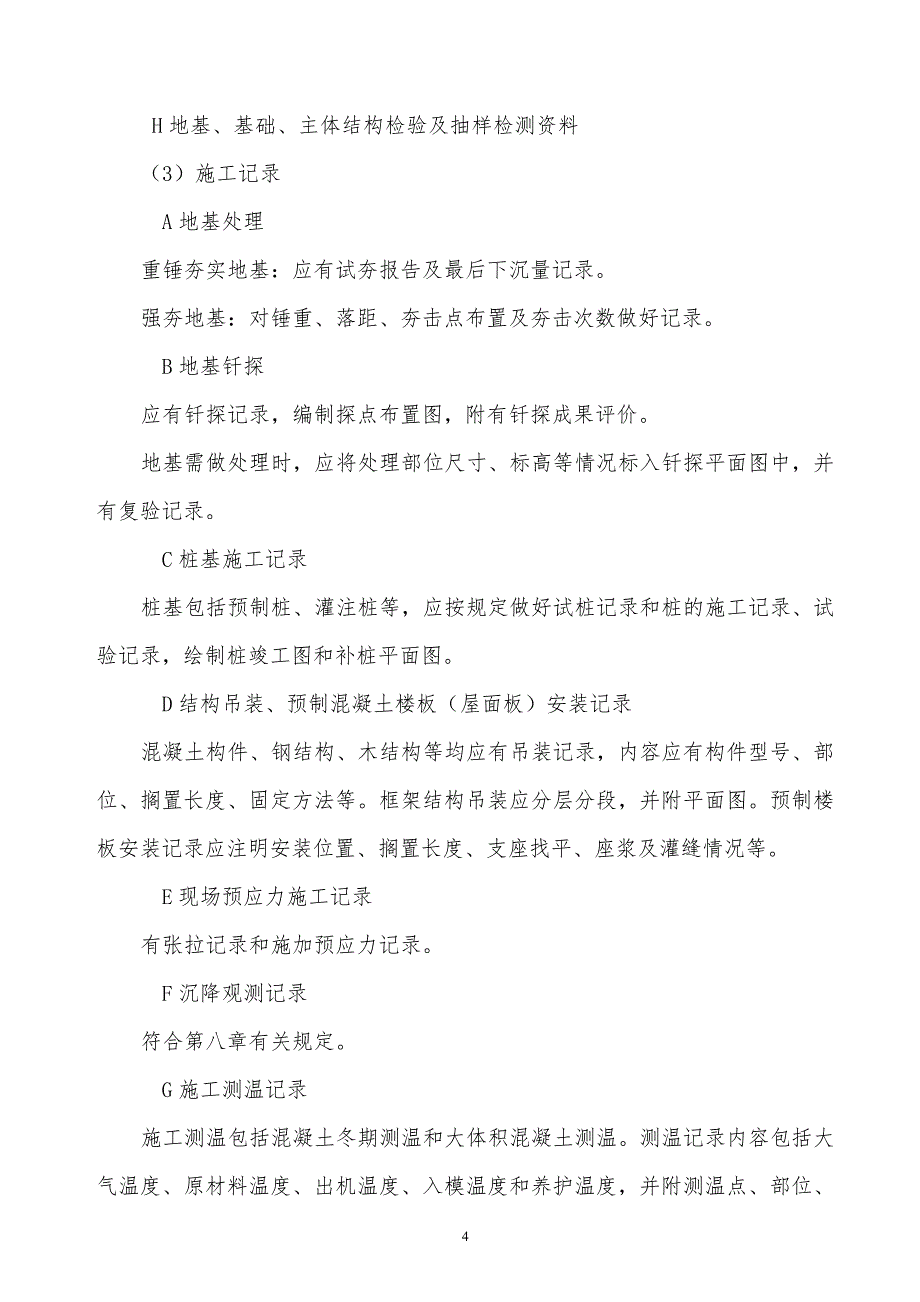 H 地基、基础、主体结构检验及抽样检测资料

（3）施工记录

A 地基处理

重锤夯实地基：应有试夯报告及最后下沉量记录。

强夯地基：对锤重、落距、夯击点布置及夯击次数做好记录。

B 地基钎探

应有钎探记录，编制探点布置图，附有钎探成果评价。

地基需做处理时，应将处理部位尺寸、标高等情况标入钎探平面图中，并有复验记录。

C 桩基施工记录

桩基包括预制桩、灌注桩等，应按规定做好试桩记录和桩的施工记录、试验记录，绘制桩竣工图和补桩平面图。

D 结构吊装、预制混凝土楼板（屋面板）安装记录

混凝土构件、钢结构、木结构等均应有吊装记录，内容应有构件型号、部位、搁置长度、固定方法等。框架结构吊装应分层分段，并附平面图。预制楼板安装记录应注明安装位置、搁置长度、支座找平、座浆及灌缝情况等。

E 现场预应力施工记录

有张拉记录和施加预应力记录。

F 沉降观测记录

符合第八章有关规定。

G 施工测温记录

施工测温包括混凝土冬期测温和大体积混凝土测温。测温记录内容包括大气温度、原材料温度、出机温度、入模温度和养护温度，并附测温点、部位、

4